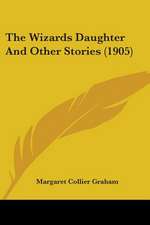 The Wizards Daughter And Other Stories (1905)

Margaret Collier Graham